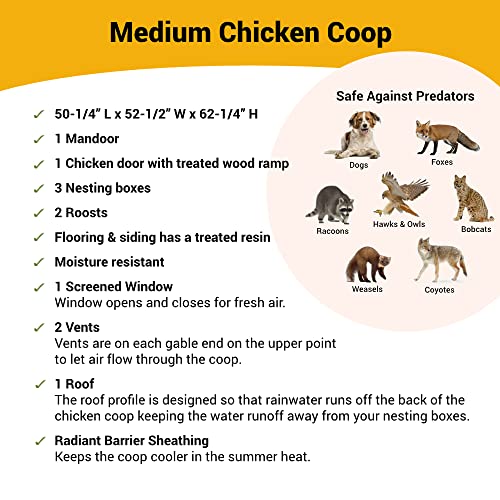 Medium Chicken Coop

✓ 50-1/4" L x 52-1/2" W x 62-1/4" H

✓ 1 Mandoor

✓ 1 Chicken door with treated wood ramp

✓ 3 Nesting boxes

✓ 2 Roosts

✓ Flooring & siding has a treated resin

✓ Moisture resistant

✓ 1 Screened Window
Window opens and closes for fresh air.

✓ 2 Vents
Vents are on each gable end on the upper point to let air flow through the coop.

✓ 1 Roof
The roof profile is designed so that rainwater runs off the back of the chicken coop keeping the water runoff away from your nesting boxes.

✓ Radiant Barrier Sheathing
Keeps the coop cooler in the summer heat.

Safe Against Predators

Dogs

Foxes

Racoons

Hawks & Owls

Bobcats

Weasels

Coyotes